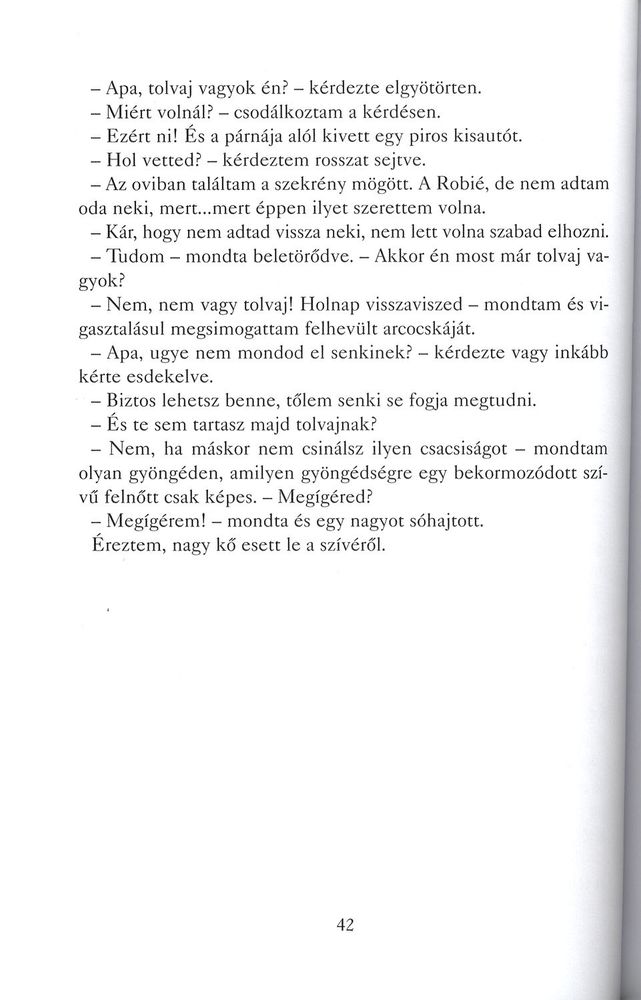 – Apa, tolvaj vagyok én? – kérdezte elgyötörten.
– Miért volnál? – csodálkoztam a kérdésen.
– Ezért ni! És a párnája alól kivett egy piros kisautót.
– Hol vetted? – kérdeztem rosszat sejtve.
– Az oviban találtam a szekrény mögött. A Robié, de nem adtam oda neki, mert...mert éppen ilyet szerettem volna.
– Kár, hogy nem adtad vissza neki, nem lett volna szabad elhozni.
– Tudom – mondta beletörődve. – Akkor én most már tolvaj vagyok?
– Nem, nem vagy tolvaj! Holnap visszaviszed – mondtam és vigasztalásul megsimogattam felhevült arcocskáját.
– Apa, ugye nem mondod el senkinek? – kérdezte vagy inkább kérte esdekelve.
– Biztos lehetsz benne, tőlem senki se fogja megtudni.
– És te sem tartasz majd tolvajnak?
– Nem, ha máskor nem csinálsz ilyen csacsiságot – mondtam olyan gyöngéden, amilyen gyöngédségre egy bekormozódott szívű felnőtt csak képes. – Megígéred?
– Megígérem! – mondta és egy nagyot sóhajtott.
Éreztem, nagy kő esett le a szívéről.

42